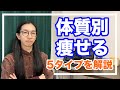 体質別
痩せる
5タイプを解説